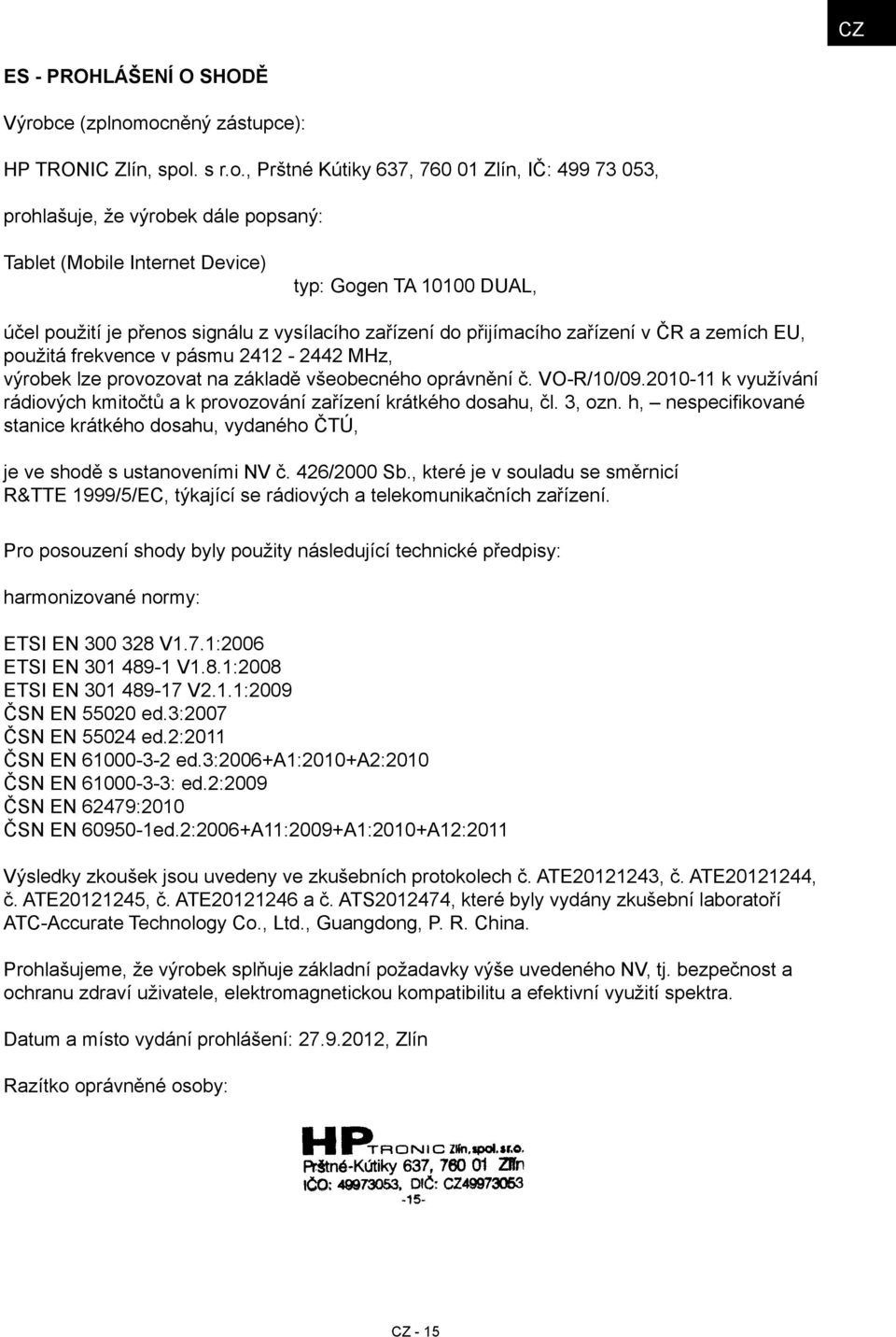 CZ

ES - PROHLÁŠENÍ O SHODĚ

Výrobce (zplnomocněný zástupce):

HP TRONIC Zlín, spol. s r.o., Prštné Kútiky 637, 760 01 Zlín, IČ: 499 73 053,

prohlašuje, že výrobek dále popsaný:

Tablet (Mobile Internet Device)
typ: Gogen TA 10100 DUAL,

účel použití je přenos signálu z vysílacího zařízení do přijímacího zařízení v ČR a zemích EU, použitá frekvence v pásmu 2412 - 2442 MHz, výrobek lze provozovat na základě všeobecného oprávnění č. VO-R/10/09.2010-11 k využívání rádiových kmitočtů a k provozování zařízení krátkého dosahu, čl. 3, ozn. h, – nespecifikované stanice krátkého dosahu, vydaného ČTÚ,

je ve shodě s ustanoveními NV č. 426/2000 Sb., které je v souladu se směrnicí R&TTE 1999/5/EC, týkající se rádiových a telekomunikačních zařízení.

Pro posouzení shody byly použity následující technické předpisy:

harmonizované normy:

ETSI EN 300 328 V1.7.1:2006
ETSI EN 301 489-1 V1.8.1:2008
ETSI EN 301 489-17 V2.1.1:2009
ČSN EN 55020 ed.3:2007
ČSN EN 55024 ed.2:2011
ČSN EN 61000-3-2 ed.3:2006+A1:2010+A2:2010
ČSN EN 61000-3-3: ed.2:2009
ČSN EN 62479:2010
ČSN EN 60950-1ed.2:2006+A11:2009+A1:2010+A12:2011

Výsledky zkoušek jsou uvedeny ve zkušebních protokolech č. ATE20121243, č. ATE20121244, č. ATE20121245, č. ATE20121246 a č. ATS2012474, které byly vydány zkušební laboratoří ATC-Accurate Technology Co., Ltd., Guangdong, P. R. China.

Prohlašujeme, že výrobek splňuje základní požadavky výše uvedeného NV, tj. bezpečnost a ochranu zdraví uživatele, elektromagnetickou kompatibilitu a efektivní využití spektra.

Datum a místo vydání prohlášení: 27.9.2012, Zlín

Razítko oprávněné osoby:

HP TRONIC Zlín, spol. s r.o.
Prštné-Kútiky 637, 760 01 Zlín
IČO: 49973053, DIČ: CZ49973053
-15-

CZ - 15